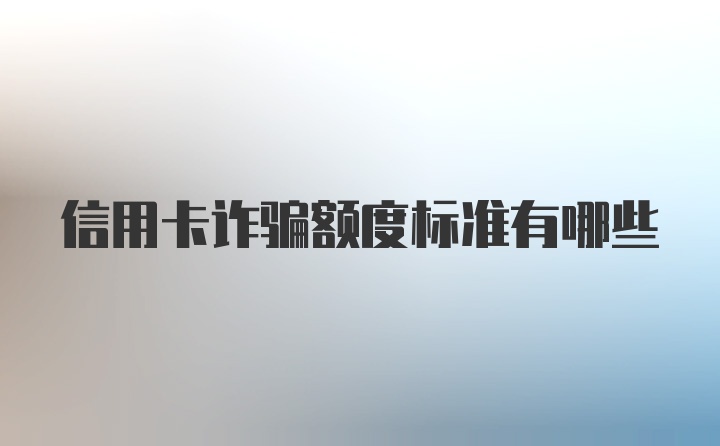 信用卡诈骗额度标准有哪些